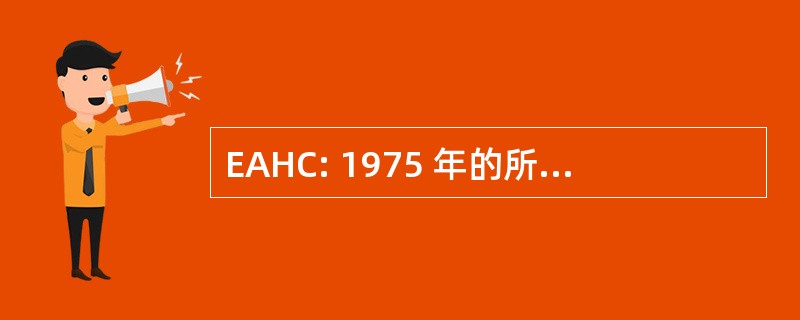 EAHC: 1975 年的所...